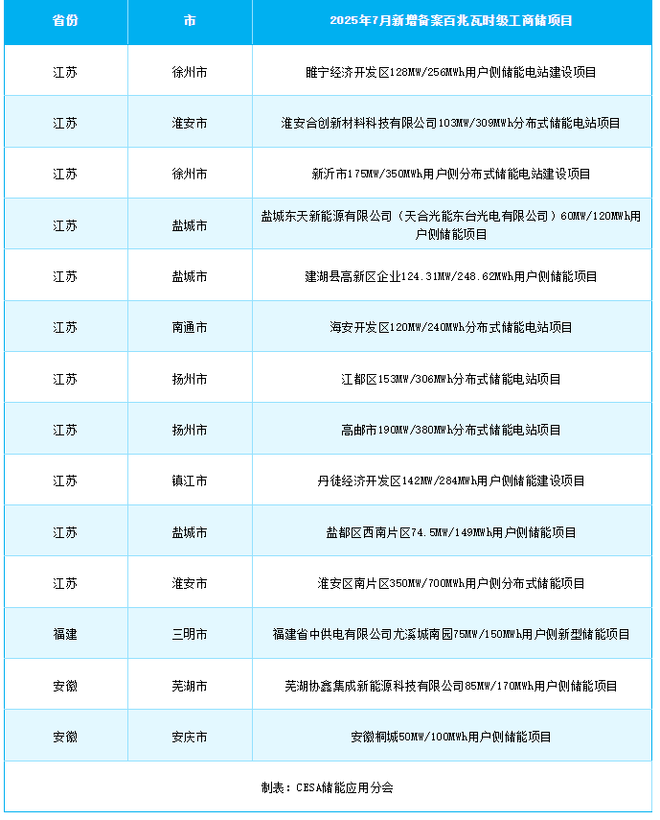 | 省份 | 市 | 2025年7月新增备案百兆瓦时级工商储项目 |
|---|---|---|
| 江苏 | 徐州市 | 睢宁经济开发区128MW/256MWh用户侧储能电站建设项目 |
| 江苏 | 淮安市 | 淮安合创新材料科技有限公司103MW/309MWh分布式储能电站项目 |
| 江苏 | 徐州市 | 新沂市175MW/350MWh用户侧分布式储能电站建设项目 |
| 江苏 | 盐城市 | 盐城东天新能源有限公司（天合光能东台光电有限公司）60MW/120MWh用户侧储能项目 |
| 江苏 | 盐城市 | 建湖县高新区企业124.31MW/248.62MWh用户侧储能项目 |
| 江苏 | 南通市 | 海安开发区120MW/240MWh分布式储能电站项目 |
| 江苏 | 扬州市 | 江都区153MW/306MWh分布式储能电站项目 |
| 江苏 | 扬州市 | 高邮市190MW/380MWh分布式储能电站项目 |
| 江苏 | 镇江市 | 丹徒经济开发区142MW/284MWh用户侧储能建设项目 |
| 江苏 | 盐城市 | 盐都区西南片区74.5MW/149MWh用户侧储能项目 |
| 江苏 | 淮安市 | 淮安区南片区350MW/700MWh用户侧分布式储能项目 |
| 福建 | 三明市 | 福建省中供电有限公司尤溪城南园75MW/150MWh用户侧新型储能项目 |
| 安徽 | 芜湖市 | 芜湖协鑫集成新能源科技有限公司85MW/170MWh用户侧储能项目 |
| 安徽 | 安庆市 | 安徽桐城50MW/100MWh用户侧储能项目 |

制表：CESA储能应用分会